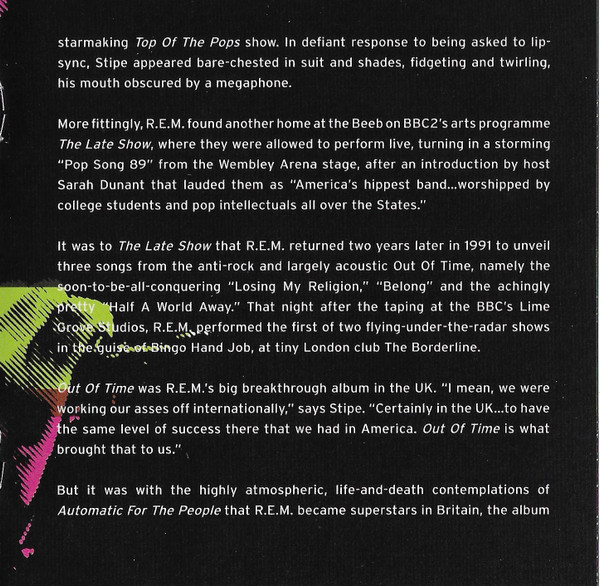 starmaking Top Of The Pops show. In defiant response to being asked to lip-sync, Stipe appeared bare-chested in suit and shades, fidgeting and twirling, his mouth obscured by a megaphone.

More fittingly, R.E.M. found another home at the Beeb on BBC2's arts programme The Late Show, where they were allowed to perform live, turning in a storming "Pop Song 89" from the Wembley Arena stage, after an introduction by host Sarah Dunant that lauded them as "America's hippest band...worshipped by college students and pop intellectuals all over the States."

It was to The Late Show that R.E.M. returned two years later in 1991 to unveil three songs from the anti-rock and largely acoustic Out Of Time, namely the soon-to-be-all-conquering "Losing My Religion," "Belong" and the achingly pretty "Half A World Away." That night after the taping at the BBC's Lime Grove Studios, R.E.M. performed the first of two flying-under-the-radar shows in the guise of Bingo Hand Job, at tiny London club The Borderline.

Out Of Time was R.E.M.'s big breakthrough album in the UK. "I mean, we were working our asses off internationally," says Stipe. "Certainly in the UK...to have the same level of success there that we had in America. Out Of Time is what brought that to us."

But it was with the highly atmospheric, life-and-death contemplations of Automatic For The People that R.E.M. became superstars in Britain, the album